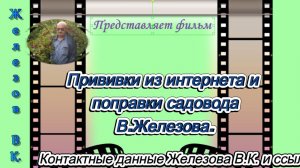 Железов В.К.

Представляет фильм

Прививки из интернета и поправки садовода В.Железова.

Контактные данные Железова В.К. и ссыл